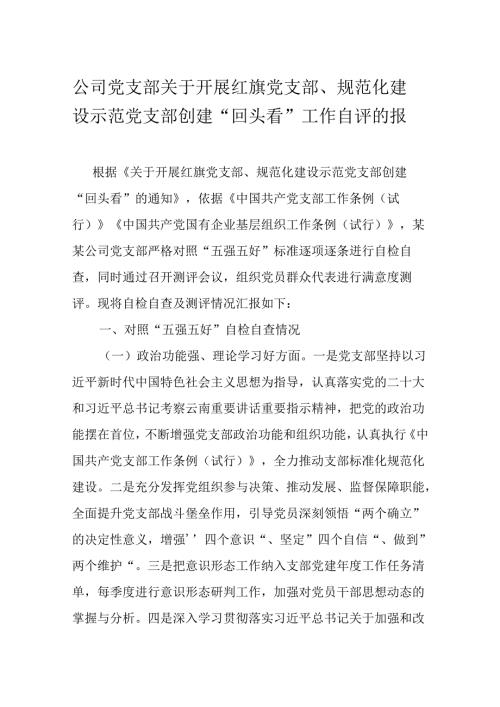 公司党支部关于开展红旗党支部、规范化建设示范党支部创建“回头看”工作自评的报

根据《关于开展红旗党支部、规范化建设示范党支部创建“回头看”的通知》，依据《中国共产党支部工作条例（试行）》《中国共产党国有企业基层组织工作条例（试行）》，某某公司党支部严格对照“五强五好”标准逐项逐条进行自检自查，同时通过召开测评会议，组织党员群众代表进行满意度测评。现将自检自查及测评情况汇报如下：

一、对照“五强五好”自检自查情况

（一）政治功能强、理论学习好方面。一是党支部坚持以习近平新时代中国特色社会主义思想为指导，认真落实党的二十大和习近平总书记考察云南重要讲话重要指示精神，把党的政治功能摆在首位，不断增强党支部政治功能和组织功能，认真执行《中国共产党支部工作条例（试行）》，全力推动支部标准化规范化建设。二是充分发挥党组织参与决策、推动发展、监督保障职能，全面提升党支部战斗堡垒作用，引导党员深刻领悟“两个确立”的决定性意义，增强’’四个意识“、坚定”四个自信“、做到”两个维护“。三是把意识形态工作纳入支部党建年度工作任务清单，每季度进行意识形态研判工作，加强对党员干部思想动态的掌握与分析。四是深入学习贯彻落实习近平总书记关于加强和改